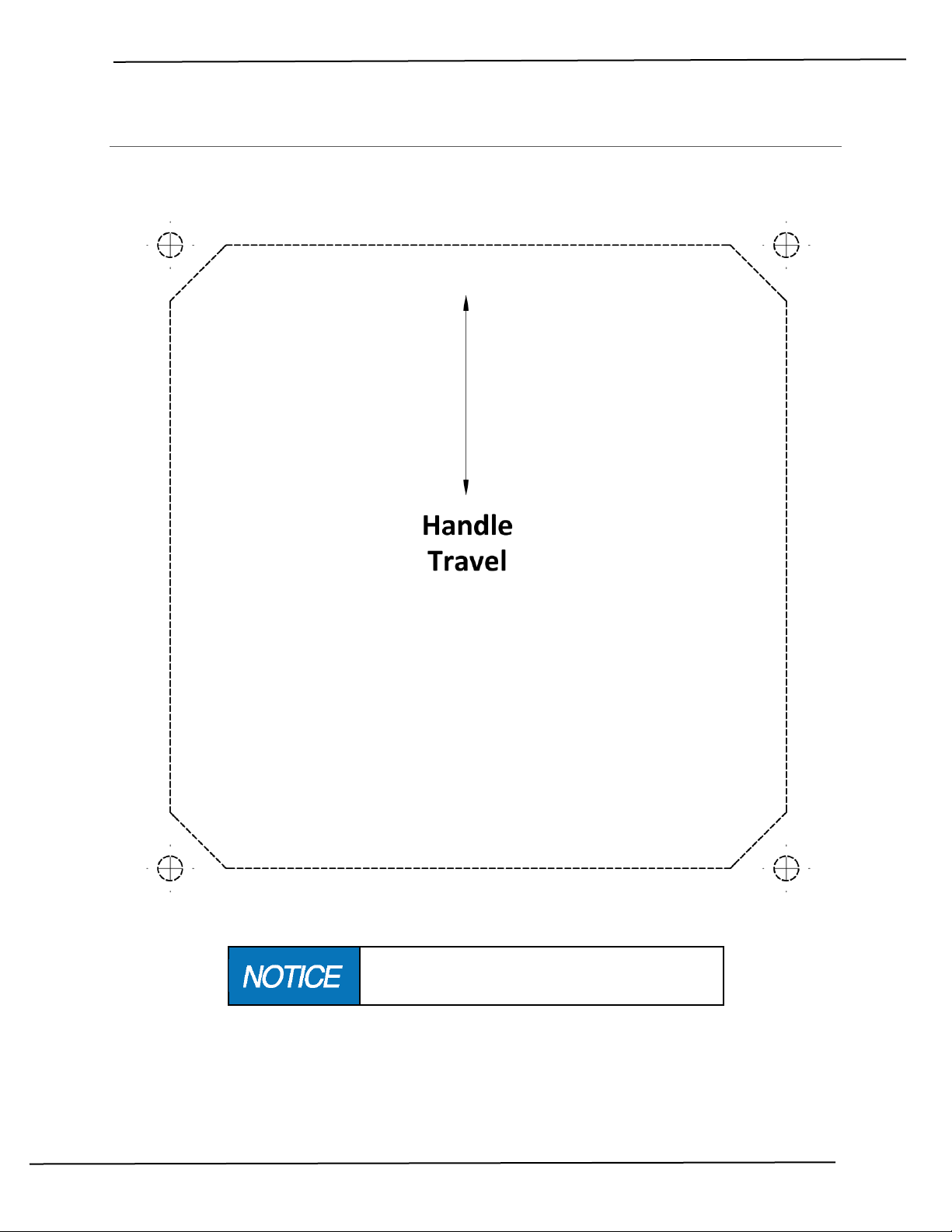 Handle Travel

NOTICE